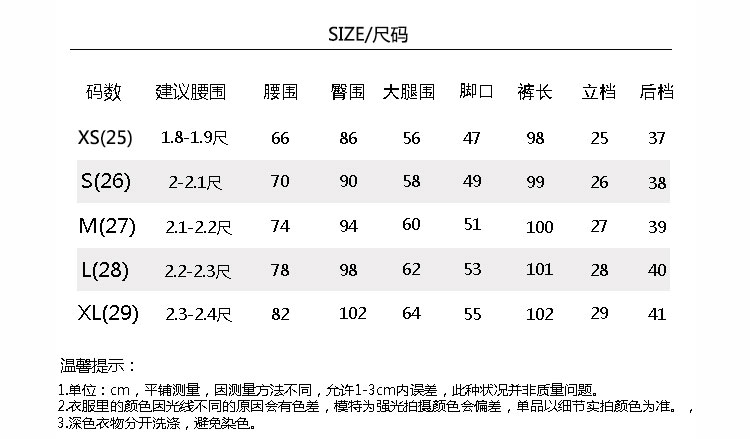 SIZE/尺码

| 码数 | 建议腰围 | 腰围 | 臀围 | 大腿围 | 脚口 | 裤长 | 立档 | 后档 |
|---|---|---|---|---|---|---|---|---|
| XS(25) | 1.8-1.9尺 | 66 | 86 | 56 | 47 | 98 | 25 | 37 |
| S(26) | 2-2.1尺 | 70 | 90 | 58 | 49 | 99 | 26 | 38 |
| M(27) | 2.1-2.2尺 | 74 | 94 | 60 | 51 | 100 | 27 | 39 |
| L(28) | 2.2-2.3尺 | 78 | 98 | 62 | 53 | 101 | 28 | 40 |
| XL(29) | 2.3-2.4尺 | 82 | 102 | 64 | 55 | 102 | 29 | 41 |

温馨提示：

1.单位：cm，平铺测量，因测量方法不同，允许1-3cm内误差，此种状况并非质量问题。
2.衣服里的颜色因光线不同的原因会有色差，模特为强光拍摄颜色会偏差，单品以细节实拍颜色为准。，
3.深色衣物分开洗涤，避免染色。